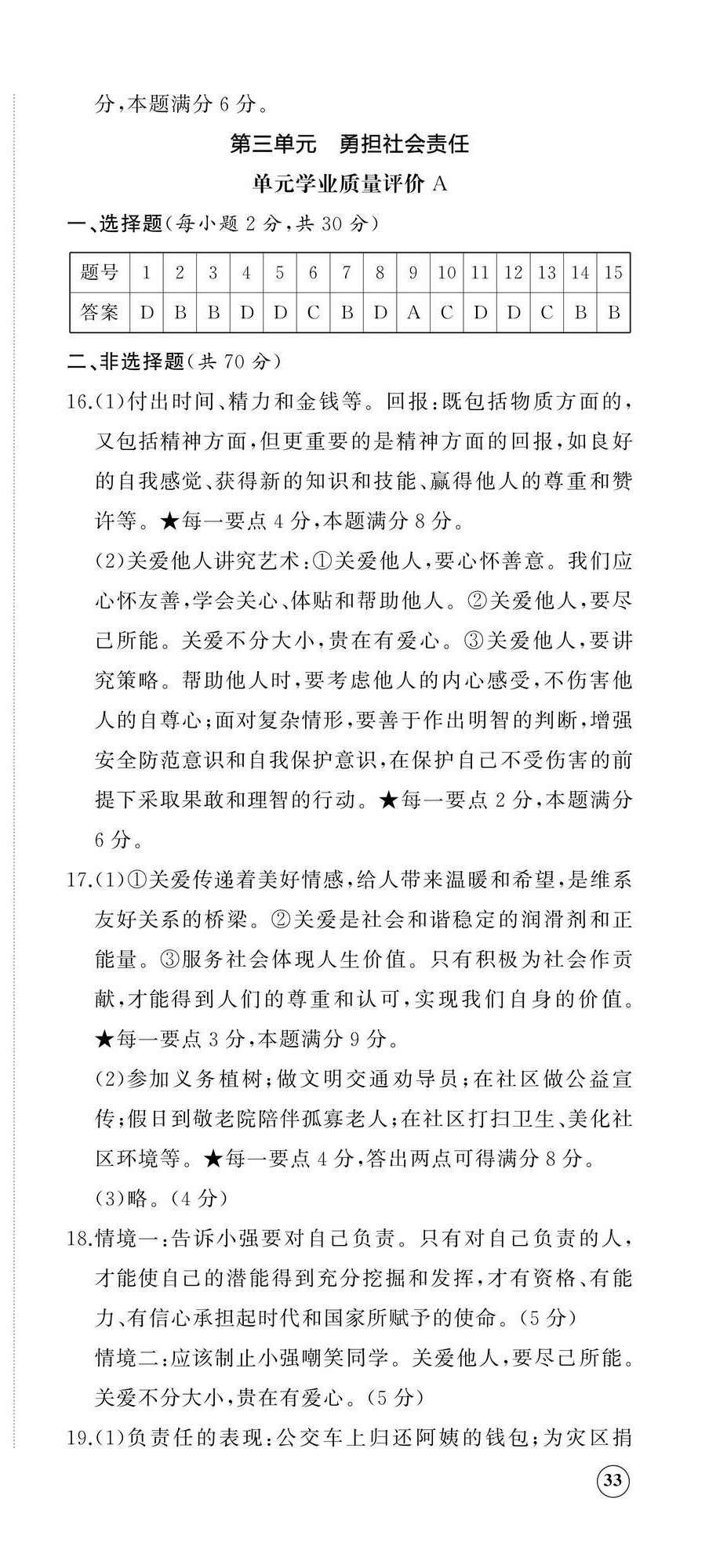 分,本题满分 6 分。

第三单元　勇担社会责任

单元学业质量评价 A

一、选择题(每小题 2 分,共 30 分)

| 题号 | 1 | 2 | 3 | 4 | 5 | 6 | 7 | 8 | 9 | 10 | 11 | 12 | 13 | 14 | 15 |
|---|---|---|---|---|---|---|---|---|---|---|---|---|---|---|---|
| 答案 | D | B | B | D | D | C | B | D | A | C | D | D | C | B | B |

二、非选择题(共 70 分)

16.(1)付出时间、精力和金钱等。回报:既包括物质方面的,又包括精神方面,但更重要的是精神方面的回报,如良好的自我感觉、获得新的知识和技能、赢得他人的尊重和赞许等。★每一要点 4 分,本题满分 8 分。

(2)关爱他人讲究艺术:①关爱他人,要心怀善意。我们应心怀友善,学会关心、体贴和帮助他人。②关爱他人,要尽己所能。关爱不分大小,贵在有爱心。③关爱他人,要讲究策略。帮助他人时,要考虑他人的内心感受,不伤害他人的自尊心;面对复杂情形,要善于作出明智的判断,增强安全防范意识和自我保护意识,在保护自己不受伤害的前提下采取果敢和理智的行动。★每一要点 2 分,本题满分 6 分。

17.(1)①关爱传递着美好情感,给人带来温暖和希望,是维系友好关系的桥梁。②关爱是社会和谐稳定的润滑剂和正能量。③服务社会体现人生价值。只有积极为社会作贡献,才能得到人们的尊重和认可,实现我们自身的价值。★每一要点 3 分,本题满分 9 分。

(2)参加义务植树;做文明交通劝导员;在社区做公益宣传;假日到敬老院陪伴孤寡老人;在社区打扫卫生、美化社区环境等。★每一要点 4 分,答出两点可得满分 8 分。

(3)略。(4 分)

18.情境一:告诉小强要对自己负责。只有对自己负责的人,才能使自己的潜能得到充分挖掘和发挥,才有资格、有能力、有信心承担起时代和国家所赋予的使命。(5 分)

情境二:应该制止小强嘲笑同学。关爱他人,要尽己所能。关爱不分大小,贵在有爱心。(5 分)

19.(1)负责任的表现:公交车上归还阿姨的钱包;为灾区捐

33